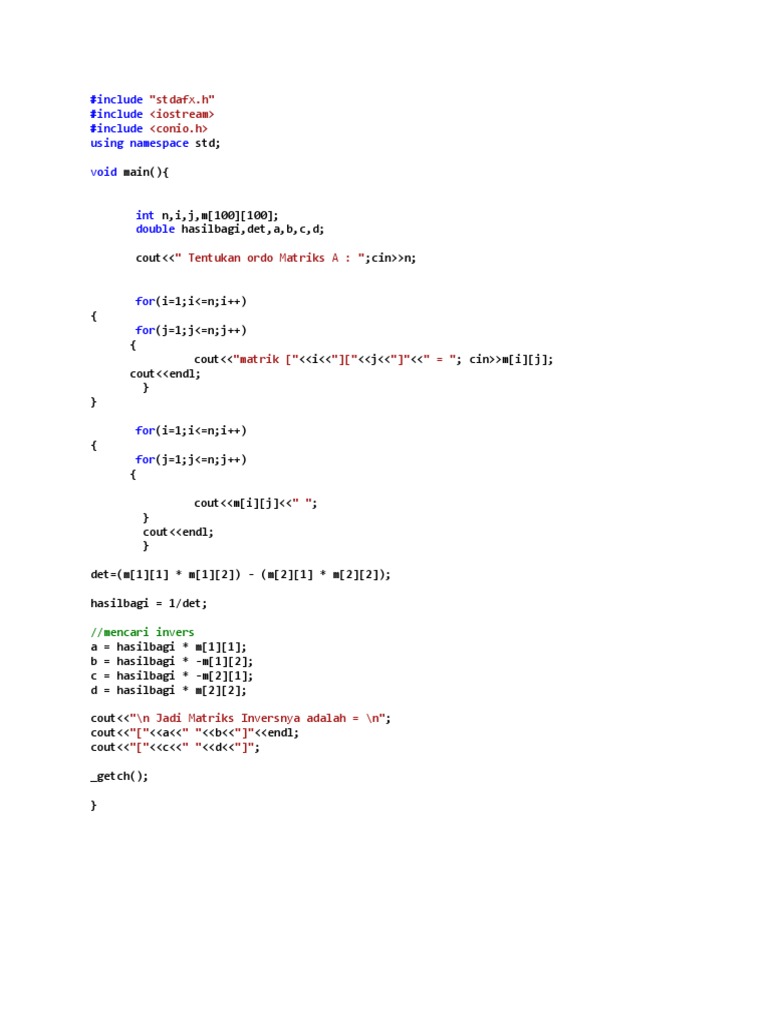 #include "stdafx.h"
#include <iostream>
#include <conio.h>
using namespace std;

void main(){

int n,i,j,m[100][100];
double hasilbagi,det,a,b,c,d;

cout<<" Tentukan ordo Matriks A : ";cin>>n;

for(i=1;i<=n;i++)
{
for(j=1;j<=n;j++)
{
cout<<"matrik ["<<i<<"]["<<j<<"]"<<" = "; cin>>m[i][j];
cout<<endl;
}
}

for(i=1;i<=n;i++)
{
for(j=1;j<=n;j++)
{

cout<<m[i][j]<<" ";
}
cout<<endl;
}

det=(m[1][1] * m[1][2]) - (m[2][1] * m[2][2]);

hasilbagi = 1/det;

//mencari invers
a = hasilbagi * m[1][1];
b = hasilbagi * -m[1][2];
c = hasilbagi * -m[2][1];
d = hasilbagi * m[2][2];

cout<<"\n Jadi Matriks Inversnya adalah = \n";
cout<<"["<<a<<" "<<b<<"]"<<endl;
cout<<"["<<c<<" "<<d<<"]";

_getch();

}